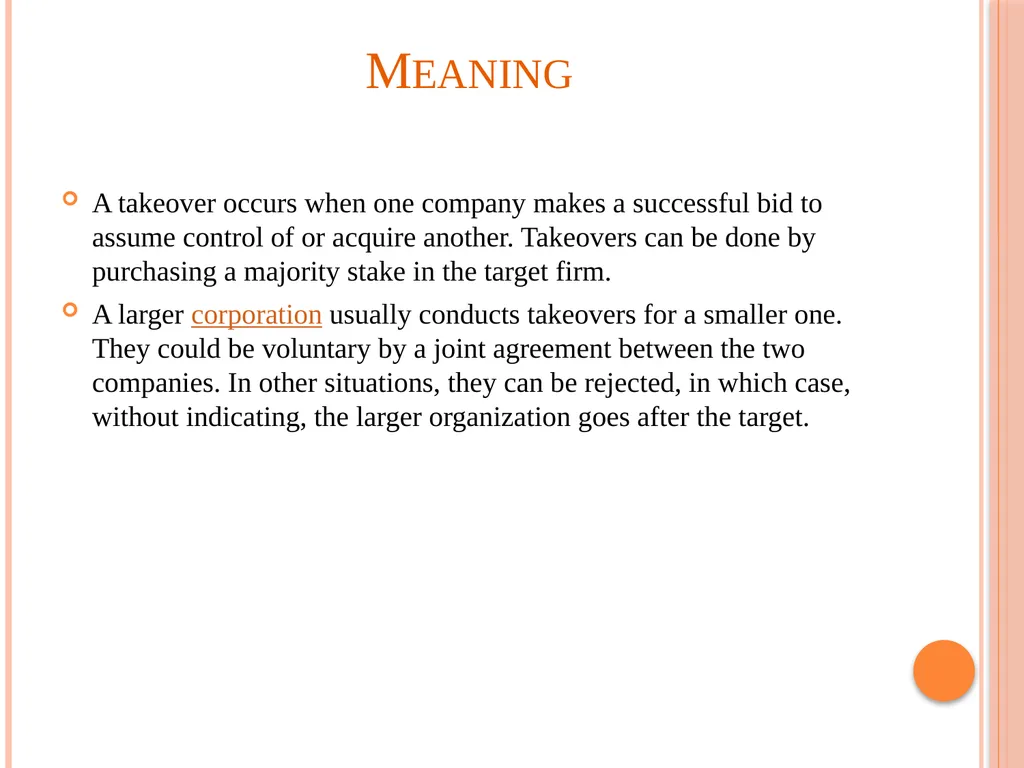 MEANING

A takeover occurs when one company makes a successful bid to assume control of or acquire another. Takeovers can be done by purchasing a majority stake in the target firm.

A larger corporation usually conducts takeovers for a smaller one. They could be voluntary by a joint agreement between the two companies. In other situations, they can be rejected, in which case, without indicating, the larger organization goes after the target.